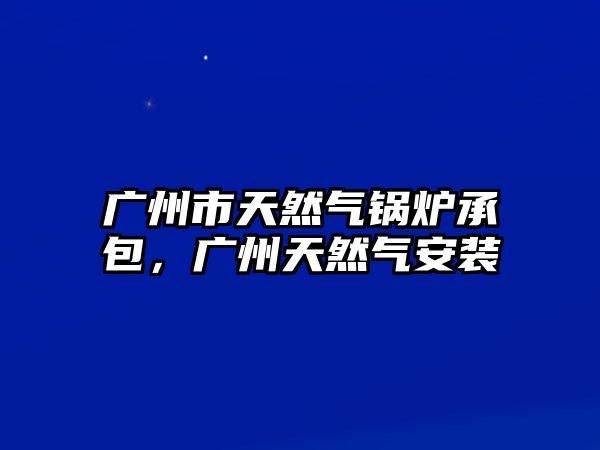 广州市天然气锅炉承包，广州天然气安装